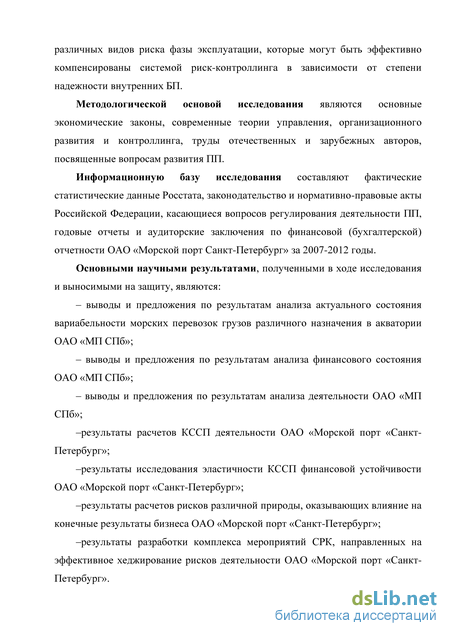 различных видов риска фазы эксплуатации, которые могут быть эффективно компенсированы системой риск-контроллинга в зависимости от степени надежности внутренних БП.

Методологической основой исследования являются основные экономические законы, современные теории управления, организационного развития и контроллинга, труды отечественных и зарубежных авторов, посвященные вопросам развития ПП.

Информационную базу исследования составляют фактические статистические данные Росстата, законодательство и нормативно-правовые акты Российской Федерации, касающиеся вопросов регулирования деятельности ПП, годовые отчеты и аудиторские заключения по финансовой (бухгалтерской) отчетности ОАО «Морской порт Санкт-Петербург» за 2007-2012 годы.

Основными научными результатами, полученными в ходе исследования и выносимыми на защиту, являются:

– выводы и предложения по результатам анализа актуального состояния вариабельности морских перевозок грузов различного назначения в акватории ОАО «МП СПб»;

– выводы и предложения по результатам анализа финансового состояния ОАО «МП СПб»;

– выводы и предложения по результатам анализа деятельности ОАО «МП СПб»;

–результаты расчетов КССП деятельности ОАО «Морской порт «Санкт-Петербург»;

–результаты исследования эластичности КССП финансовой устойчивости ОАО «Морской порт «Санкт-Петербург»;

–результаты расчетов рисков различной природы, оказывающих влияние на конечные результаты бизнеса ОАО «Морской порт «Санкт-Петербург»;

–результаты разработки комплекса мероприятий СРК, направленных на эффективное хеджирование рисков деятельности ОАО «Морской порт «Санкт-Петербург».

dsLib.net
библиотека диссертаций